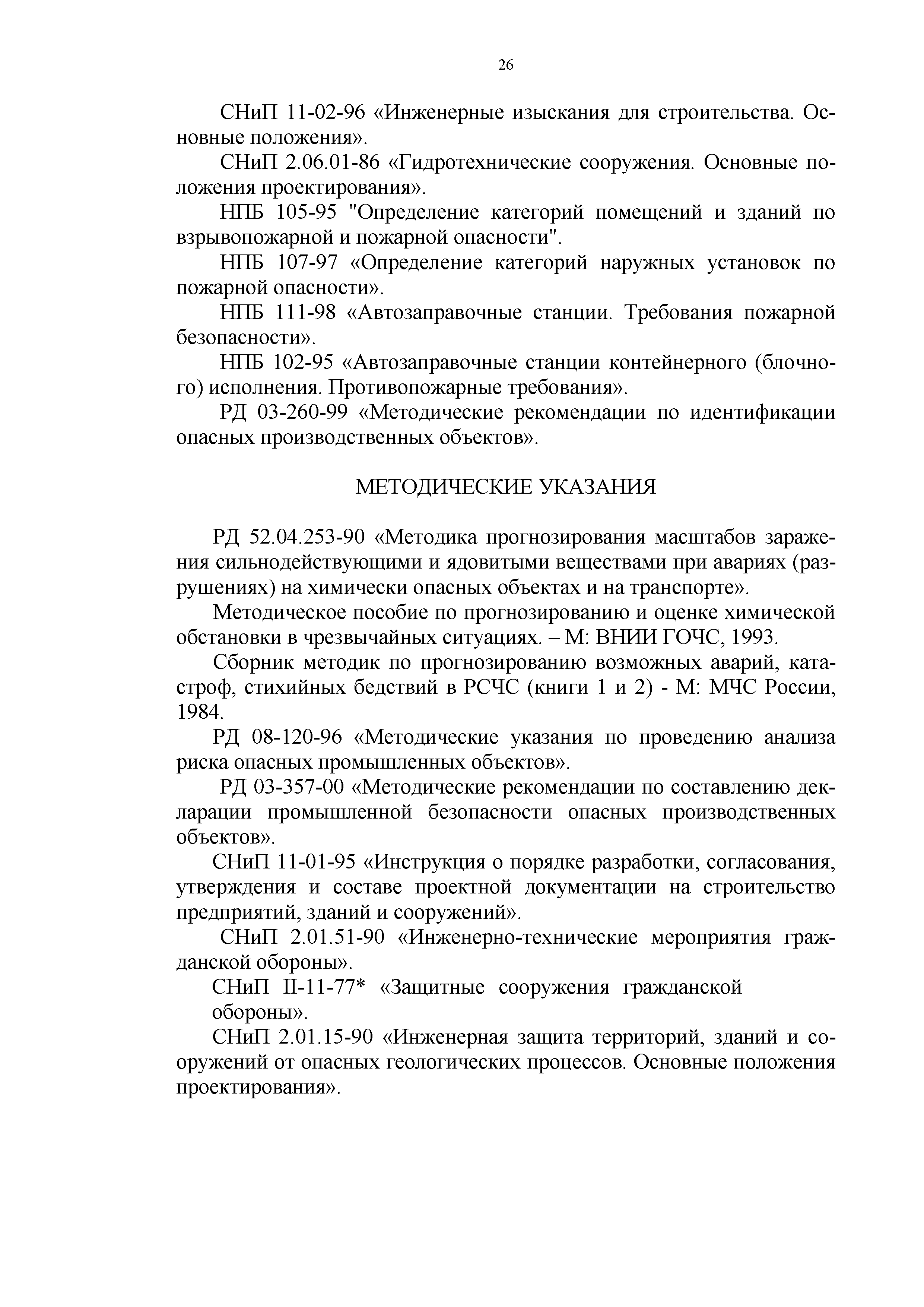 26

СНиП 11-02-96 «Инженерные изыскания для строительства. Основные положения».

СНиП 2.06.01-86 «Гидротехнические сооружения. Основные положения проектирования».

НПБ 105-95 "Определение категорий помещений и зданий по взрывопожарной и пожарной опасности".

НПБ 107-97 «Определение категорий наружных установок по пожарной опасности».

НПБ 111-98 «Автозаправочные станции. Требования пожарной безопасности».

НПБ 102-95 «Автозаправочные станции контейнерного (блочного) исполнения. Противопожарные требования».

РД 03-260-99 «Методические рекомендации по идентификации опасных производственных объектов».

МЕТОДИЧЕСКИЕ УКАЗАНИЯ

РД 52.04.253-90 «Методика прогнозирования масштабов заражения сильнодействующими и ядовитыми веществами при авариях (разрушениях) на химически опасных объектах и на транспорте».

Методическое пособие по прогнозированию и оценке химической обстановки в чрезвычайных ситуациях. – М: ВНИИ ГОЧС, 1993.

Сборник методик по прогнозированию возможных аварий, катастроф, стихийных бедствий в РСЧС (книги 1 и 2) - М: МЧС России, 1984.

РД 08-120-96 «Методические указания по проведению анализа риска опасных промышленных объектов».

РД 03-357-00 «Методические рекомендации по составлению декларации промышленной безопасности опасных производственных объектов».

СНиП 11-01-95 «Инструкция о порядке разработки, согласования, утверждения и составе проектной документации на строительство предприятий, зданий и сооружений».

СНиП 2.01.51-90 «Инженерно-технические мероприятия гражданской обороны».

СНиП II-11-77* «Защитные сооружения гражданской обороны».

СНиП 2.01.15-90 «Инженерная защита территорий, зданий и сооружений от опасных геологических процессов. Основные положения проектирования».